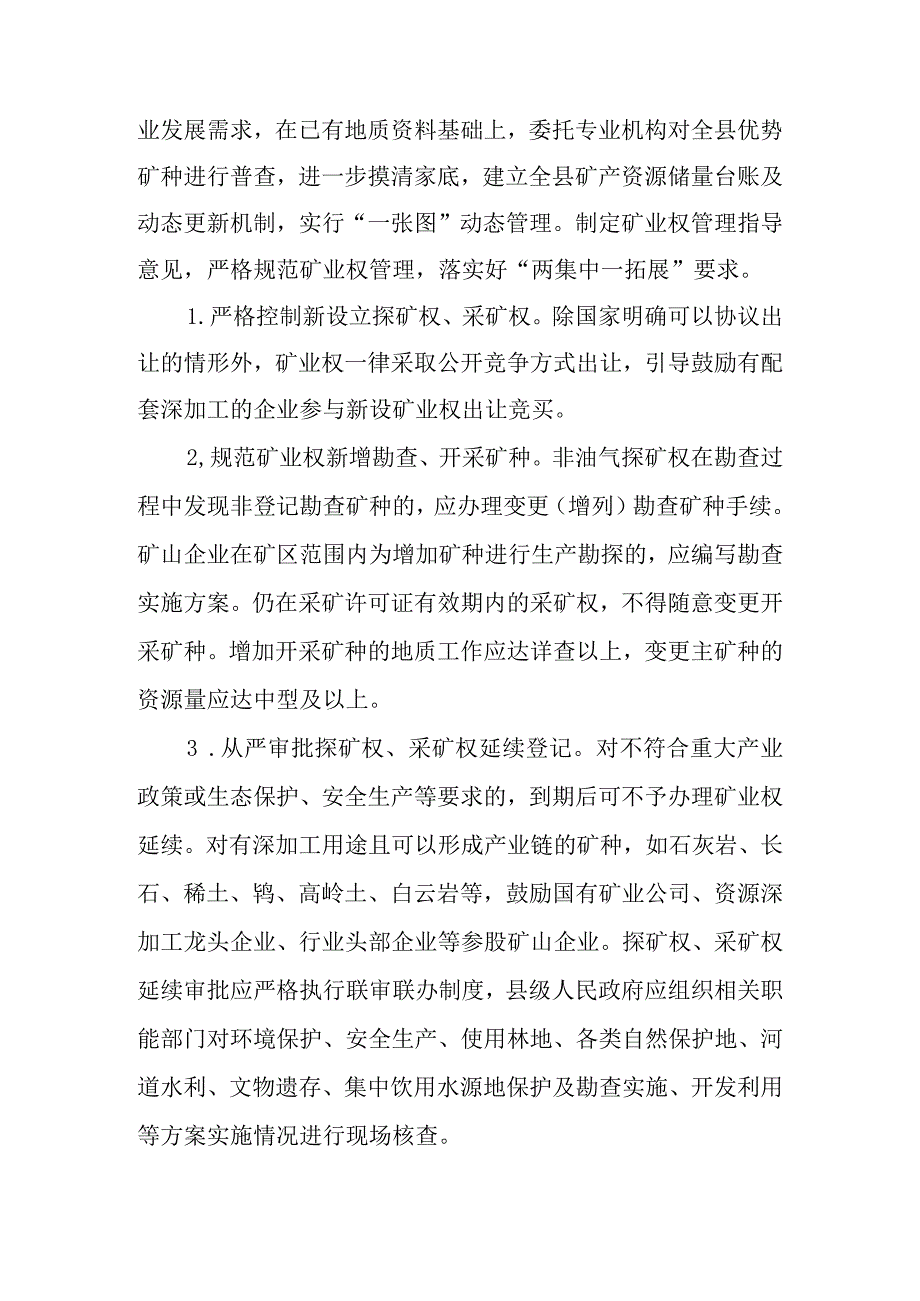 业发展需求，在已有地质资料基础上，委托专业机构对全县优势矿种进行普查，进一步摸清家底，建立全县矿产资源储量台账及动态更新机制，实行“一张图”动态管理。制定矿业权管理指导意见，严格规范矿业权管理，落实好“两集中一拓展”要求。

1.严格控制新设立探矿权、采矿权。除国家明确可以协议出让的情形外，矿业权一律采取公开竞争方式出让，引导鼓励有配套深加工的企业参与新设矿业权出让竞买。

2,规范矿业权新增勘查、开采矿种。非油气探矿权在勘查过程中发现非登记勘查矿种的，应办理变更（增列）勘查矿种手续。矿山企业在矿区范围内为增加矿种进行生产勘探的，应编写勘查实施方案。仍在采矿许可证有效期内的采矿权，不得随意变更开采矿种。增加开采矿种的地质工作应达详查以上，变更主矿种的资源量应达中型及以上。

3．从严审批探矿权、采矿权延续登记。对不符合重大产业政策或生态保护、安全生产等要求的，到期后可不予办理矿业权延续。对有深加工用途且可以形成产业链的矿种，如石灰岩、长石、稀土、钨、高岭土、白云岩等，鼓励国有矿业公司、资源深加工龙头企业、行业头部企业等参股矿山企业。探矿权、采矿权延续审批应严格执行联审联办制度，县级人民政府应组织相关职能部门对环境保护、安全生产、使用林地、各类自然保护地、河道水利、文物遗存、集中饮用水源地保护及勘查实施、开发利用等方案实施情况进行现场核查。